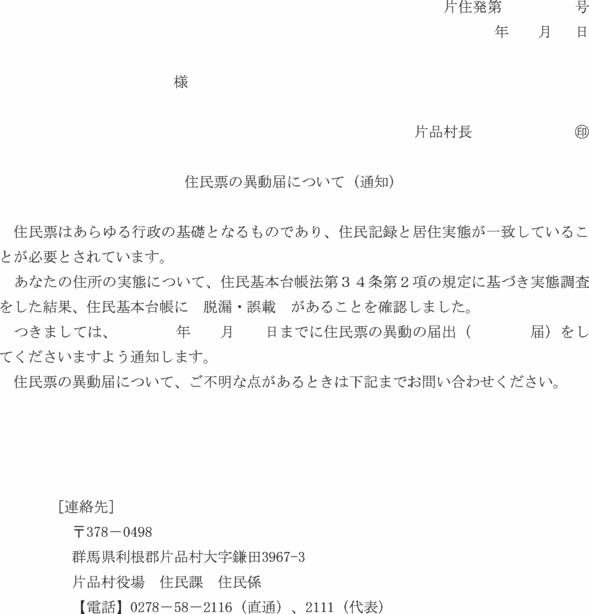 片住発第　　　　号
年　　月　　日

様

片品村長　　　　　　㊞

住民票の異動届について（通知）

住民票はあらゆる行政の基礎となるものであり、住民記録と居住実態が一致していることが必要とされています。

あなたの住所の実態について、住民基本台帳法第３４条第２項の規定に基づき実態調査をした結果、住民基本台帳に　脱漏・誤載　があることを確認しました。

つきましては、　　　年　　月　　日までに住民票の異動の届出（　　　　届）をしてくださいますよう通知します。

住民票の異動届について、ご不明な点があるときは下記までお問い合わせください。

［連絡先］
〒378－0498
群馬県利根郡片品村大字鎌田3967-3
片品村役場　住民課　住民係
【電話】0278－58－2116（直通）、2111（代表）